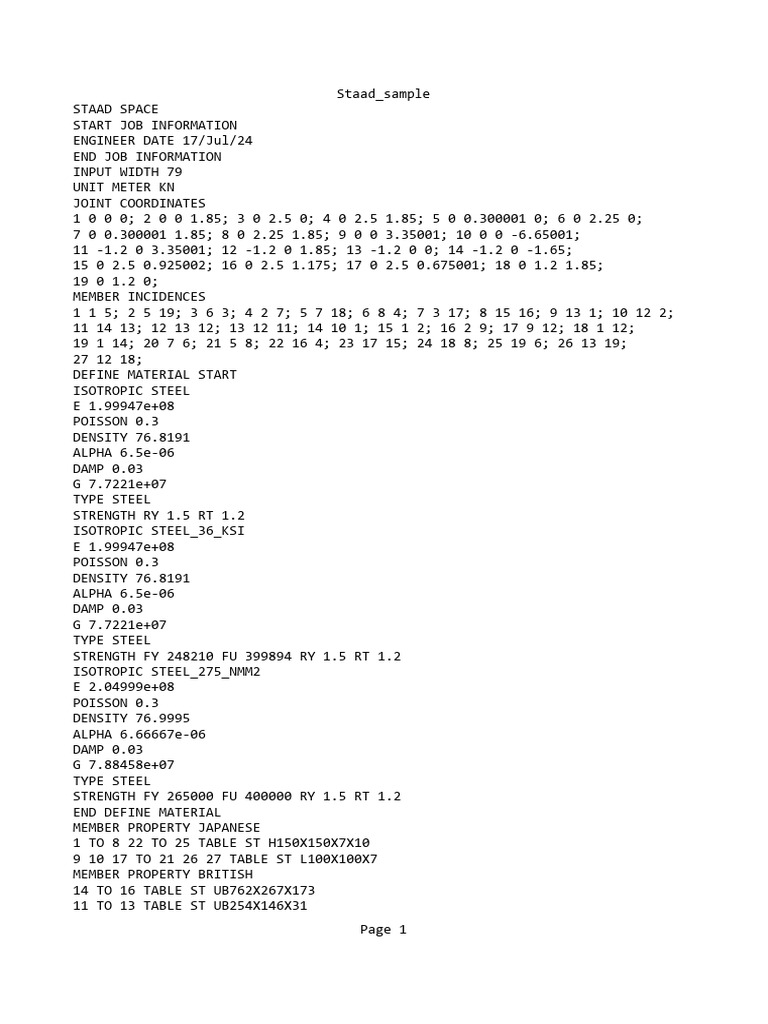 Staad_sample

STAAD SPACE
START JOB INFORMATION
ENGINEER DATE 17/Jul/24
END JOB INFORMATION
INPUT WIDTH 79
UNIT METER KN
JOINT COORDINATES
1 0 0 0; 2 0 0 1.85; 3 0 2.5 0; 4 0 2.5 1.85; 5 0 0.300001 0; 6 0 2.25 0;
7 0 0.300001 1.85; 8 0 2.25 1.85; 9 0 0 3.35001; 10 0 0 -6.65001;
11 -1.2 0 3.35001; 12 -1.2 0 1.85; 13 -1.2 0 0; 14 -1.2 0 -1.65;
15 0 2.5 0.925002; 16 0 2.5 1.175; 17 0 2.5 0.675001; 18 0 1.2 1.85;
19 0 1.2 0;
MEMBER INCIDENCES
1 1 5; 2 5 19; 3 6 3; 4 2 7; 5 7 18; 6 8 4; 7 3 17; 8 15 16; 9 13 1; 10 12 2;
11 14 13; 12 13 12; 13 12 11; 14 10 1; 15 1 2; 16 2 9; 17 9 12; 18 1 12;
19 1 14; 20 7 6; 21 5 8; 22 16 4; 23 17 15; 24 18 8; 25 19 6; 26 13 19;
27 12 18;
DEFINE MATERIAL START
ISOTROPIC STEEL
E 1.99947e+08
POISSON 0.3
DENSITY 76.8191
ALPHA 6.5e-06
DAMP 0.03
G 7.7221e+07
TYPE STEEL
STRENGTH RY 1.5 RT 1.2
ISOTROPIC STEEL_36_KSI
E 1.99947e+08
POISSON 0.3
DENSITY 76.8191
ALPHA 6.5e-06
DAMP 0.03
G 7.7221e+07
TYPE STEEL
STRENGTH FY 248210 FU 399894 RY 1.5 RT 1.2
ISOTROPIC STEEL_275_NMM2
E 2.04999e+08
POISSON 0.3
DENSITY 76.9995
ALPHA 6.66667e-06
DAMP 0.03
G 7.88458e+07
TYPE STEEL
STRENGTH FY 265000 FU 400000 RY 1.5 RT 1.2
END DEFINE MATERIAL
MEMBER PROPERTY JAPANESE
1 TO 8 22 TO 25 TABLE ST H150X150X7X10
9 10 17 TO 21 26 27 TABLE ST L100X100X7
MEMBER PROPERTY BRITISH
14 TO 16 TABLE ST UB762X267X173
11 TO 13 TABLE ST UB254X146X31

Page 1